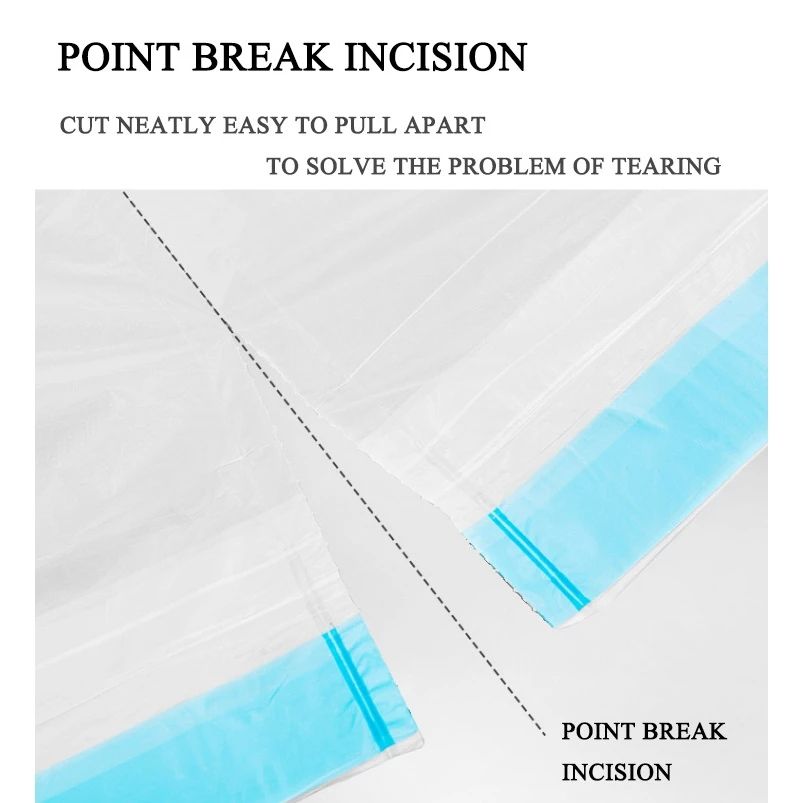 POINT BREAK INCISION

CUT NEATLY EASY TO PULL APART

TO SOLVE THE PROBLEM OF TEARING

POINT BREAK INCISION